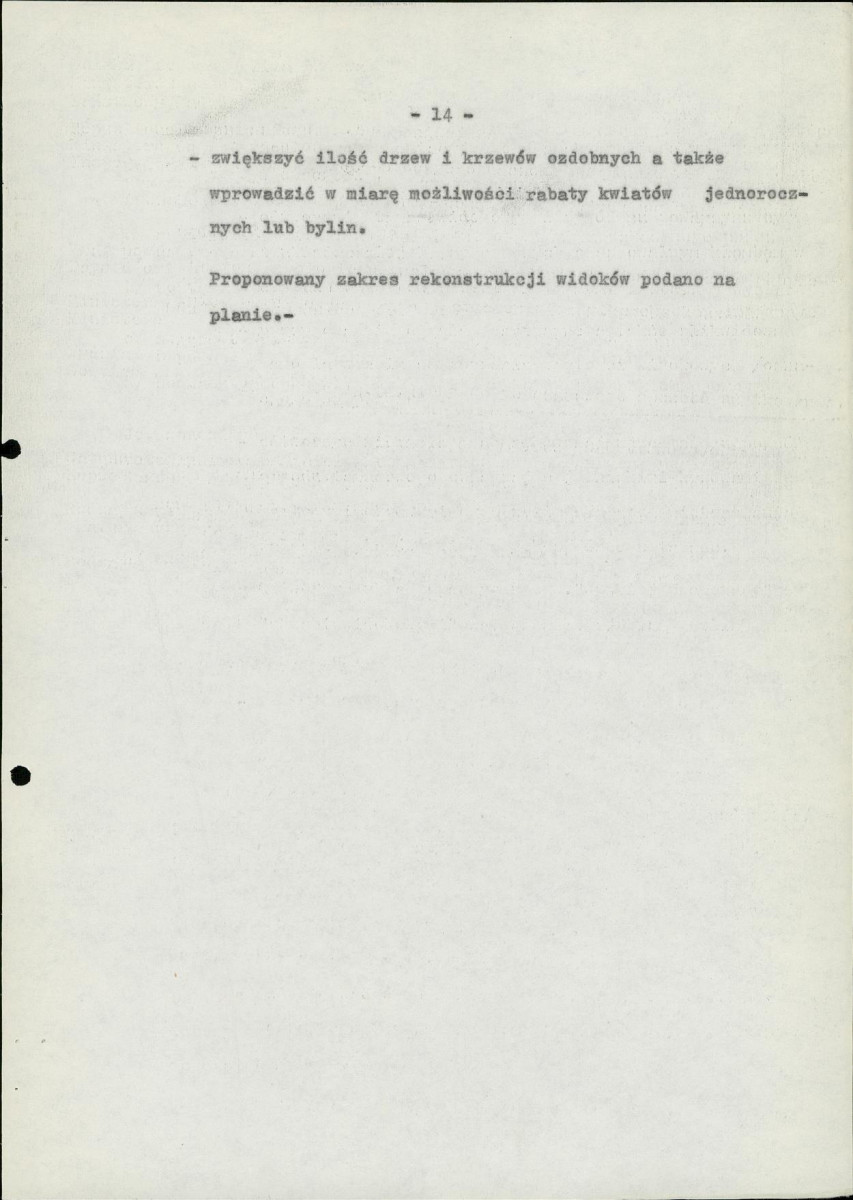 - 14 -

- zwiększyć ilość drzew i krzewów ozdobnych a także wprowadzić w miarę możliwości rabaty kwiatów jednorocznych lub bylin.

Proponowany zakres rekonstrukcji widoków podano na planie.-